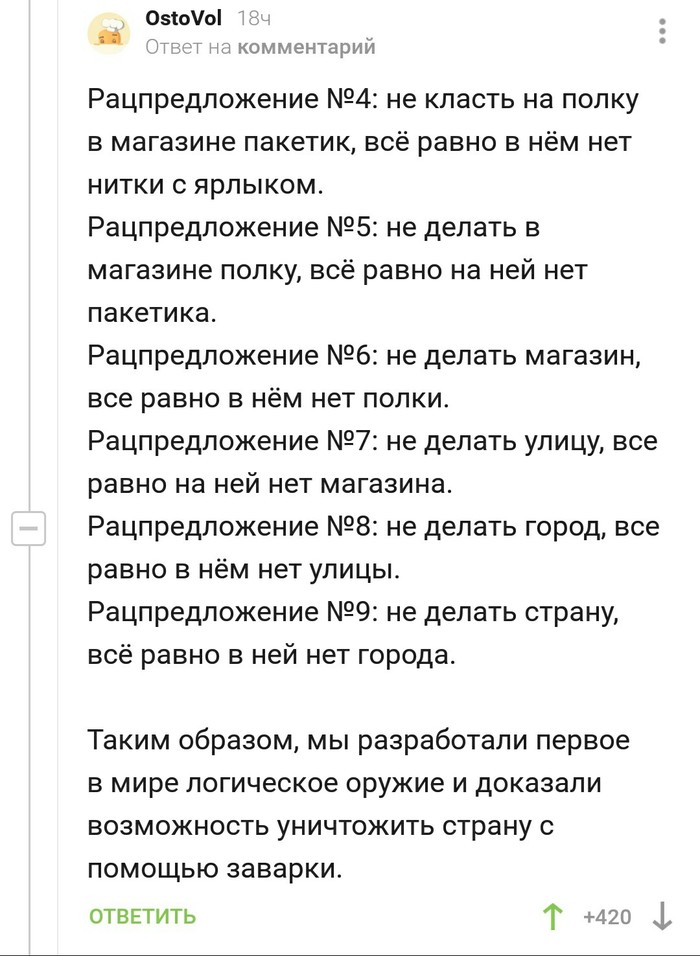 OstoVol 18ч
Ответ на комментарий

Рацпредложение №4: не класть на полку в магазине пакетик, всё равно в нём нет нитки с ярлыком.
Рацпредложение №5: не делать в магазине полку, всё равно на ней нет пакетика.
Рацпредложение №6: не делать магазин, все равно в нём нет полки.
Рацпредложение №7: не делать улицу, все равно на ней нет магазина.
Рацпредложение №8: не делать город, все равно в нём нет улицы.
Рацпредложение №9: не делать страну, всё равно в ней нет города.

Таким образом, мы разработали первое в мире логическое оружие и доказали возможность уничтожить страну с помощью заварки.

ОТВЕТИТЬ +420